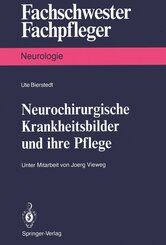 Fachschwester
Fachpfleger

Neurologie

Ute Bierstedt

Neurochirurgische
Krankheitsbilder
und ihre Pflege

Unter Mitarbeit von Joerg Vieweg

Springer-Verlag